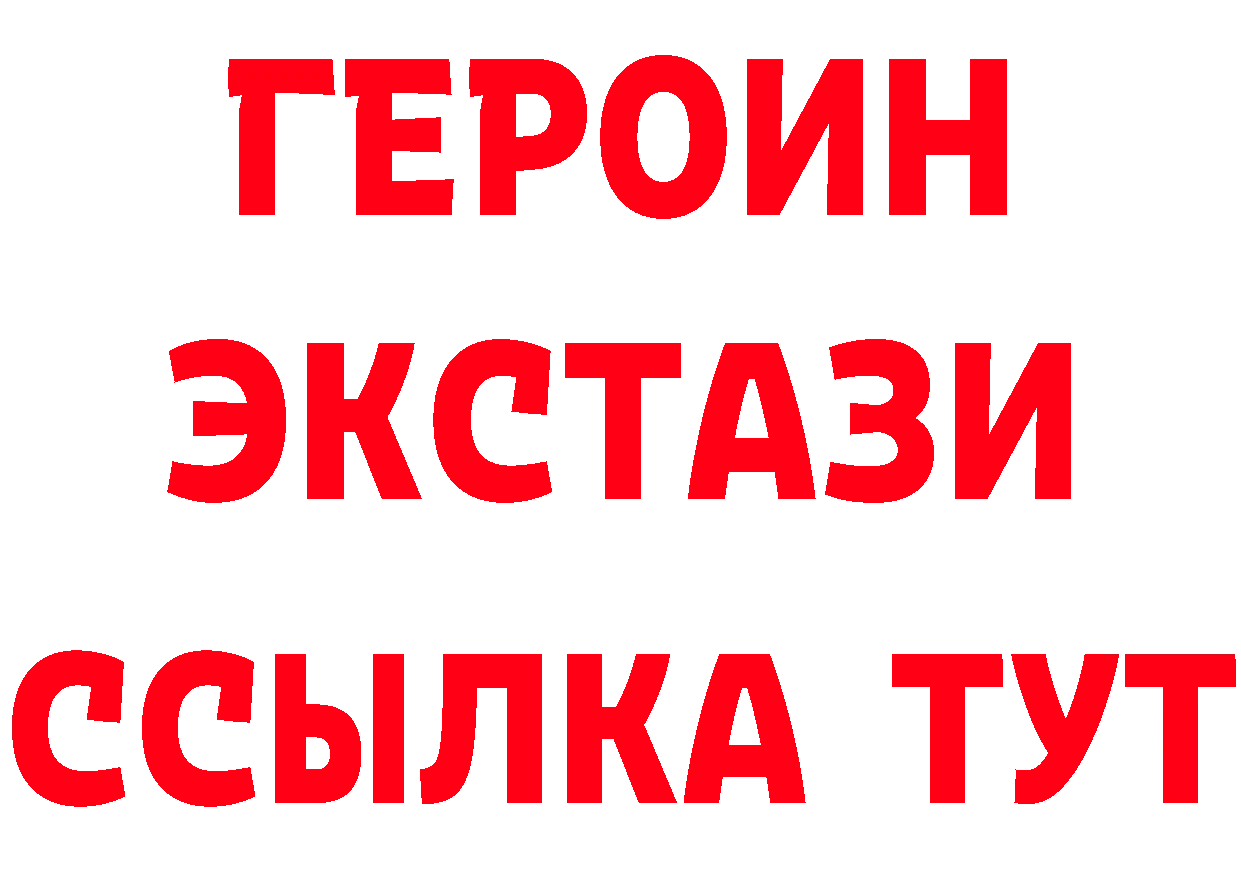 ГЕРОИН
ЭКСТАЗИ
ССЫЛКА ТУТ